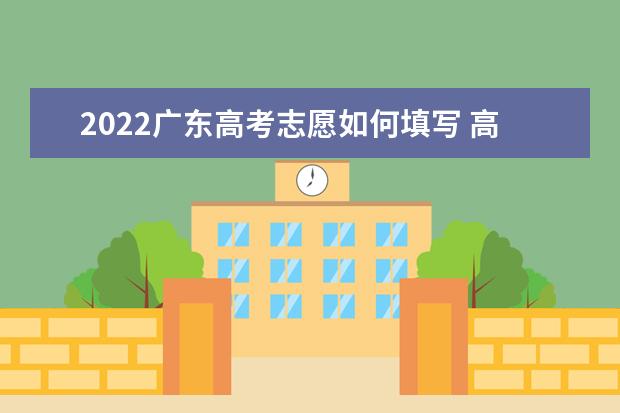 2022广东高考志愿如何填写 高